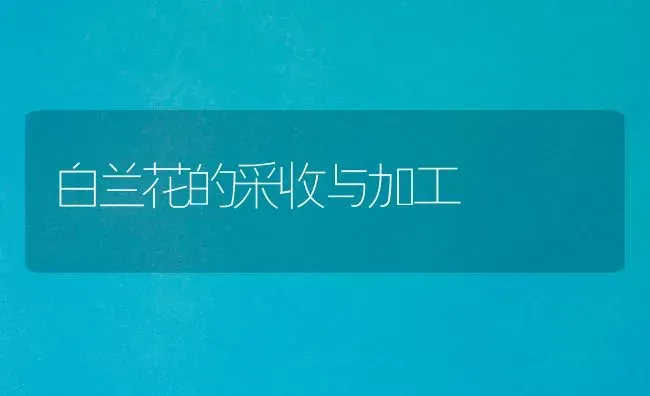 白兰花的采收与加工